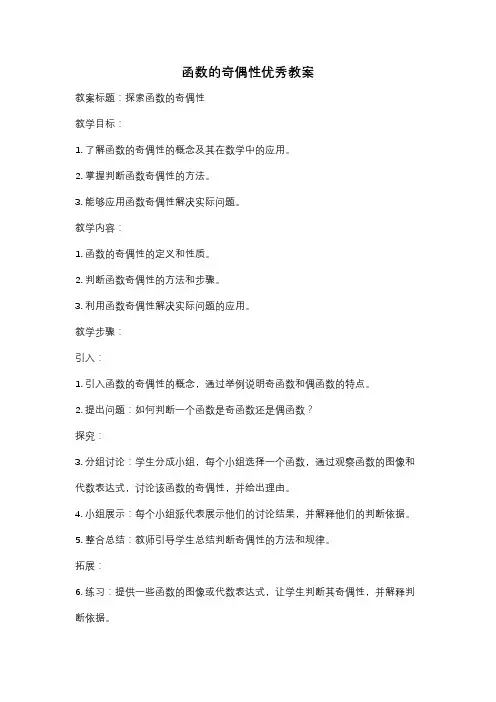 函数的奇偶性优秀教案

教案标题：探索函数的奇偶性

教学目标：

1. 了解函数的奇偶性的概念及其在数学中的应用。

2. 掌握判断函数奇偶性的方法。

3. 能够应用函数奇偶性解决实际问题。

教学内容：

1. 函数的奇偶性的定义和性质。

2. 判断函数奇偶性的方法和步骤。

3. 利用函数奇偶性解决实际问题的应用。

教学步骤：

引入：

1. 引入函数的奇偶性的概念，通过举例说明奇函数和偶函数的特点。

2. 提出问题：如何判断一个函数是奇函数还是偶函数？

探究：

3. 分组讨论：学生分成小组，每个小组选择一个函数，通过观察函数的图像和代数表达式，讨论该函数的奇偶性，并给出理由。

4. 小组展示：每个小组派代表展示他们的讨论结果，并解释他们的判断依据。

5. 整合总结：教师引导学生总结判断奇偶性的方法和规律。

拓展：

6. 练习：提供一些函数的图像或代数表达式，让学生判断其奇偶性，并解释判断依据。